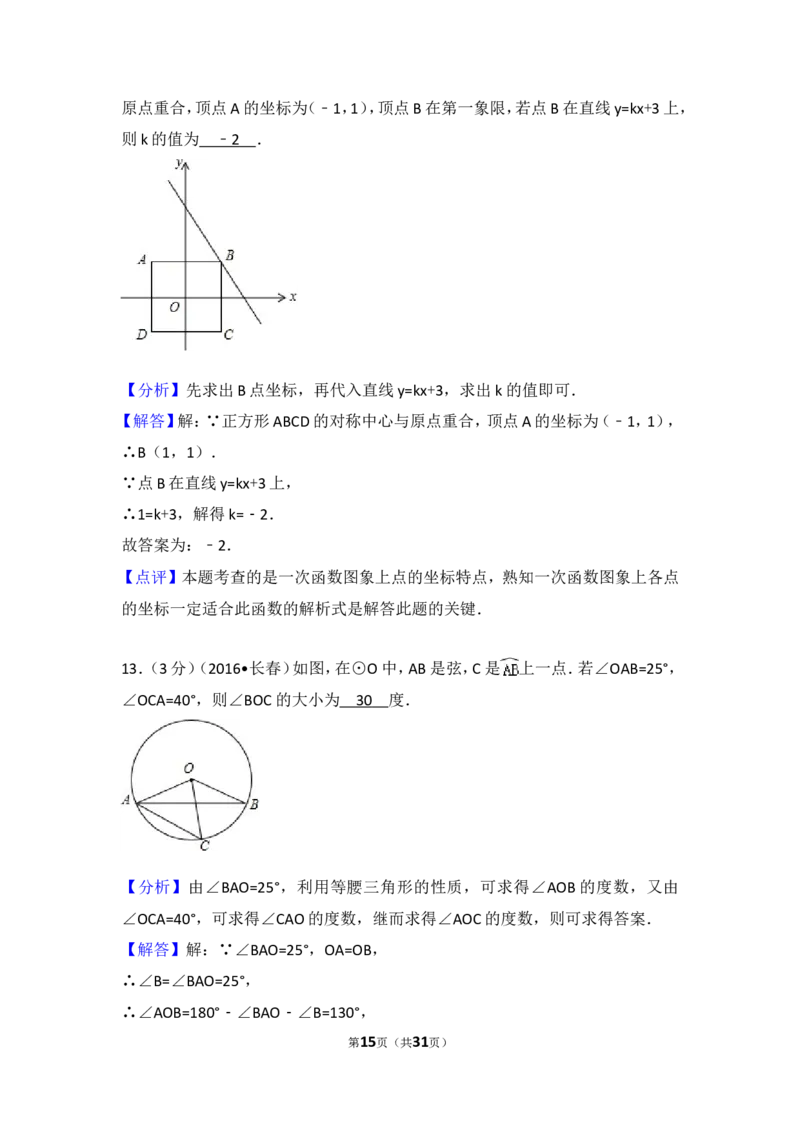 原点重合，顶点A的坐标为（﹣1，1），顶点B在第一象限，若点B在直线y=kx+3上，则k的值为 ﹣2 .

y
A
B
O
x
D
C

【分析】先求出B点坐标，再代入直线y=kx+3，求出k的值即可.

【解答】解：∵正方形ABCD的对称中心与原点重合，顶点A的坐标为（﹣1，1），

∴B（1，1）.

∵点B在直线y=kx+3上，

∴1=k+3，解得k=﹣2.

故答案为：﹣2.

【点评】本题考查的是一次函数图象上点的坐标特点，熟知一次函数图象上各点的坐标一定适合此函数的解析式是解答此题的关键.

13.（3分）（2016•长春）如图，在⊙O中，AB是弦，C是$\overset{\frown}{AB}$上一点．若∠OAB=25°，∠OCA=40°，则∠BOC的大小为 30 度.

O
A
B
C

【分析】由∠BAO=25°，利用等腰三角形的性质，可求得∠AOB的度数，又由∠OCA=40°，可求得∠CAO的度数，继而求得∠AOC的度数，则可求得答案.

【解答】解：∵∠BAO=25°，OA=OB，

∴∠B=∠BAO=25°，

∴∠AOB=180°﹣∠BAO﹣∠B=130°，

第15页（共31页）